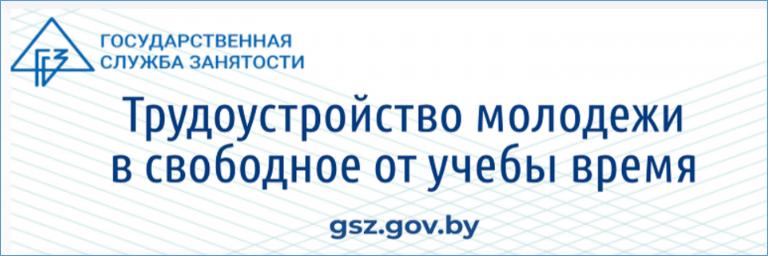 ГСЗ

ГОСУДАРСТВЕННАЯ СЛУЖБА ЗАНЯТОСТИ

Трудоустройство молодежи в свободное от учебы время

gsz.gov.by